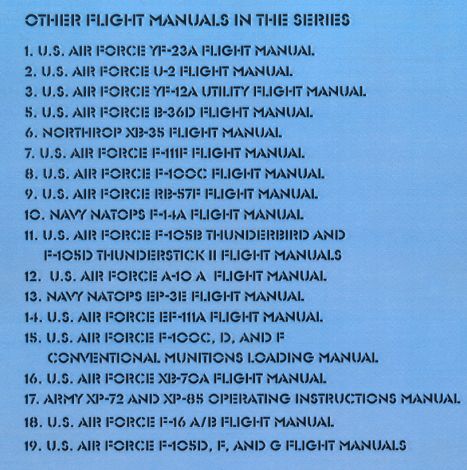 OTHER FLIGHT MANUALS IN THE SERIES

1. U.S. AIR FORCE YF-23A FLIGHT MANUAL
2. U.S. AIR FORCE U-2 FLIGHT MANUAL
3. U.S. AIR FORCE YF-12A UTILITY FLIGHT MANUAL
5. U.S. AIR FORCE B-36D FLIGHT MANUAL
6. NORTHROP XB-35 FLIGHT MANUAL
7. U.S. AIR FORCE F-111F FLIGHT MANUAL
8. U.S. AIR FORCE F-100C FLIGHT MANUAL
9. U.S. AIR FORCE RB-57F FLIGHT MANUAL
10. NAVY NATOPS F-14A FLIGHT MANUAL
11. U.S. AIR FORCE F-105B THUNDERBIRD AND F-105D THUNDERSTICK II FLIGHT MANUALS
12. U.S. AIR FORCE A-10 A FLIGHT MANUAL
13. NAVY NATOPS EP-3E FLIGHT MANUAL
14. U.S. AIR FORCE EF-111A FLIGHT MANUAL
15. U.S. AIR FORCE F-100C, D, AND F CONVENTIONAL MUNITIONS LOADING MANUAL
16. U.S. AIR FORCE XB-70A FLIGHT MANUAL
17. ARMY XP-72 AND XP-85 OPERATING INSTRUCTIONS MANUAL
18. U.S. AIR FORCE F-16 A/B FLIGHT MANUAL
19. U.S. AIR FORCE F-105D, F, AND G FLIGHT MANUALS